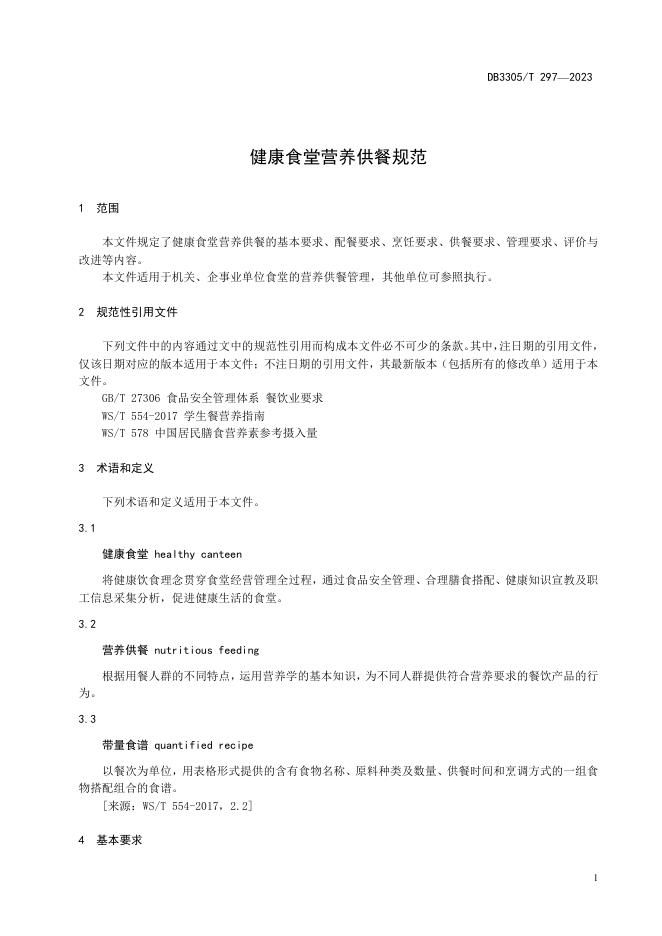 DB3305/T 297—2023

健康食堂营养供餐规范

1 范围

本文件规定了健康食堂营养供餐的基本要求、配餐要求、烹饪要求、供餐要求、管理要求、评价与改进等内容。
本文件适用于机关、企事业单位食堂的营养供餐管理，其他单位可参照执行。

2 规范性引用文件

下列文件中的内容通过文中的规范性引用而构成本文件必不可少的条款。其中，注日期的引用文件，仅该日期对应的版本适用于本文件；不注日期的引用文件，其最新版本（包括所有的修改单）适用于本文件。
GB/T 27306 食品安全管理体系 餐饮业要求
WS/T 554-2017 学生餐营养指南
WS/T 578 中国居民膳食营养素参考摄入量

3 术语和定义

下列术语和定义适用于本文件。

3.1

健康食堂 healthy canteen

将健康饮食理念贯穿食堂经营管理全过程，通过食品安全管理、合理膳食搭配、健康知识宣教及职工信息采集分析，促进健康生活的食堂。

3.2

营养供餐 nutritious feeding

根据用餐人群的不同特点，运用营养学的基本知识，为不同人群提供符合营养要求的餐饮产品的行为。

3.3

带量食谱 quantified recipe

以餐次为单位，用表格形式提供的含有食物名称、原料种类及数量、供餐时间和烹调方式的一组食物搭配组合的食谱。
[来源：WS/T 554-2017，2.2]

4 基本要求

1